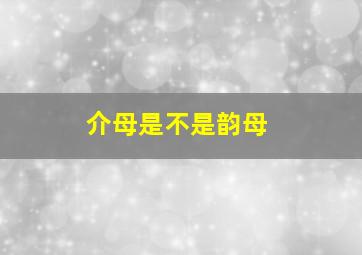 介母是不是韵母